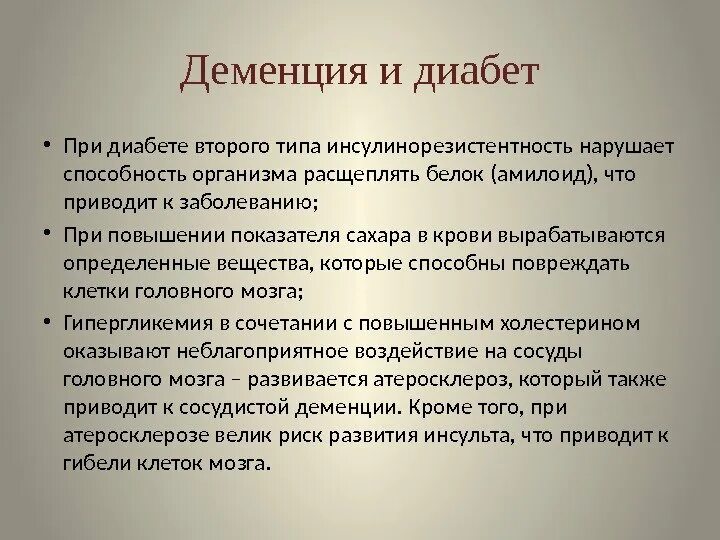 Деменция и диабет

• При диабете второго типа инсулинорезистентность нарушает способность организма расщеплять белок (амилоид), что приводит к заболеванию;

• При повышении показателя сахара в крови вырабатываются определенные вещества, которые способны повреждать клетки головного мозга;

• Гипергликемия в сочетании с повышенным холестерином оказывают неблагоприятное воздействие на сосуды головного мозга – развивается атеросклероз, который также приводит к сосудистой деменции. Кроме того, при атеросклерозе велик риск развития инсульта, что приводит к гибели клеток мозга.